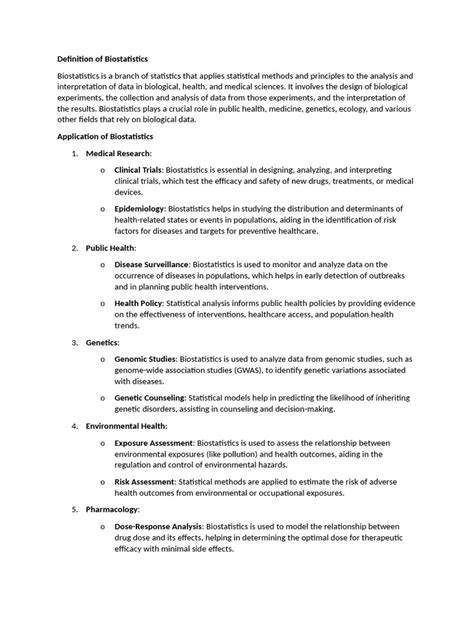 Definition of Biostatistics

Biostatistics is a branch of statistics that applies statistical methods and principles to the analysis and interpretation of data in biological, health, and medical sciences. It involves the design of biological experiments, the collection and analysis of data from those experiments, and the interpretation of the results. Biostatistics plays a crucial role in public health, medicine, genetics, ecology, and various other fields that rely on biological data.

Application of Biostatistics

1. Medical Research:

o Clinical Trials: Biostatistics is essential in designing, analyzing, and interpreting clinical trials, which test the efficacy and safety of new drugs, treatments, or medical devices.

o Epidemiology: Biostatistics helps in studying the distribution and determinants of health-related states or events in populations, aiding in the identification of risk factors for diseases and targets for preventive healthcare.

2. Public Health:

o Disease Surveillance: Biostatistics is used to monitor and analyze data on the occurrence of diseases in populations, which helps in early detection of outbreaks and in planning public health interventions.

o Health Policy: Statistical analysis informs public health policies by providing evidence on the effectiveness of interventions, healthcare access, and population health trends.

3. Genetics:

o Genomic Studies: Biostatistics is used to analyze data from genomic studies, such as genome-wide association studies (GWAS), to identify genetic variations associated with diseases.

o Genetic Counseling: Statistical models help in predicting the likelihood of inheriting genetic disorders, assisting in counseling and decision-making.

4. Environmental Health:

o Exposure Assessment: Biostatistics is used to assess the relationship between environmental exposures (like pollution) and health outcomes, aiding in the regulation and control of environmental hazards.

o Risk Assessment: Statistical methods are applied to estimate the risk of adverse health outcomes from environmental or occupational exposures.

5. Pharmacology:

o Dose-Response Analysis: Biostatistics is used to model the relationship between drug dose and its effects, helping in determining the optimal dose for therapeutic efficacy with minimal side effects.